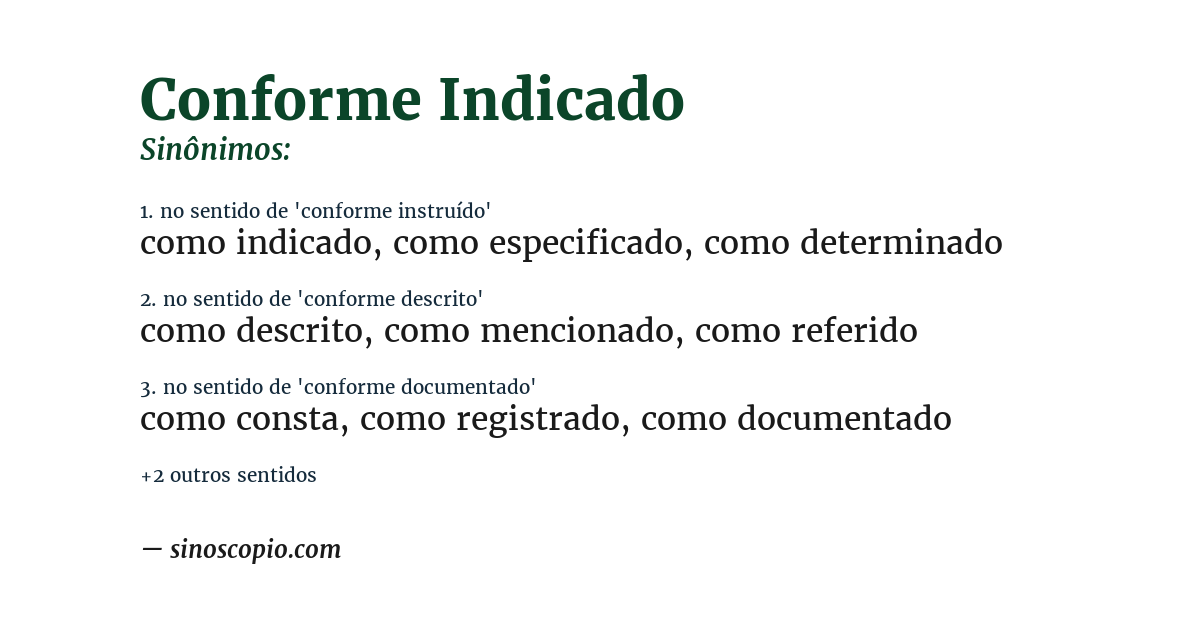 Conforme Indicado
Sinônimos:

1. no sentido de 'conforme instruído'
como indicado, como especificado, como determinado

2. no sentido de 'conforme descrito'
como descrito, como mencionado, como referido

3. no sentido de 'conforme documentado'
como consta, como registrado, como documentado

+2 outros sentidos

— sinoscopio.com